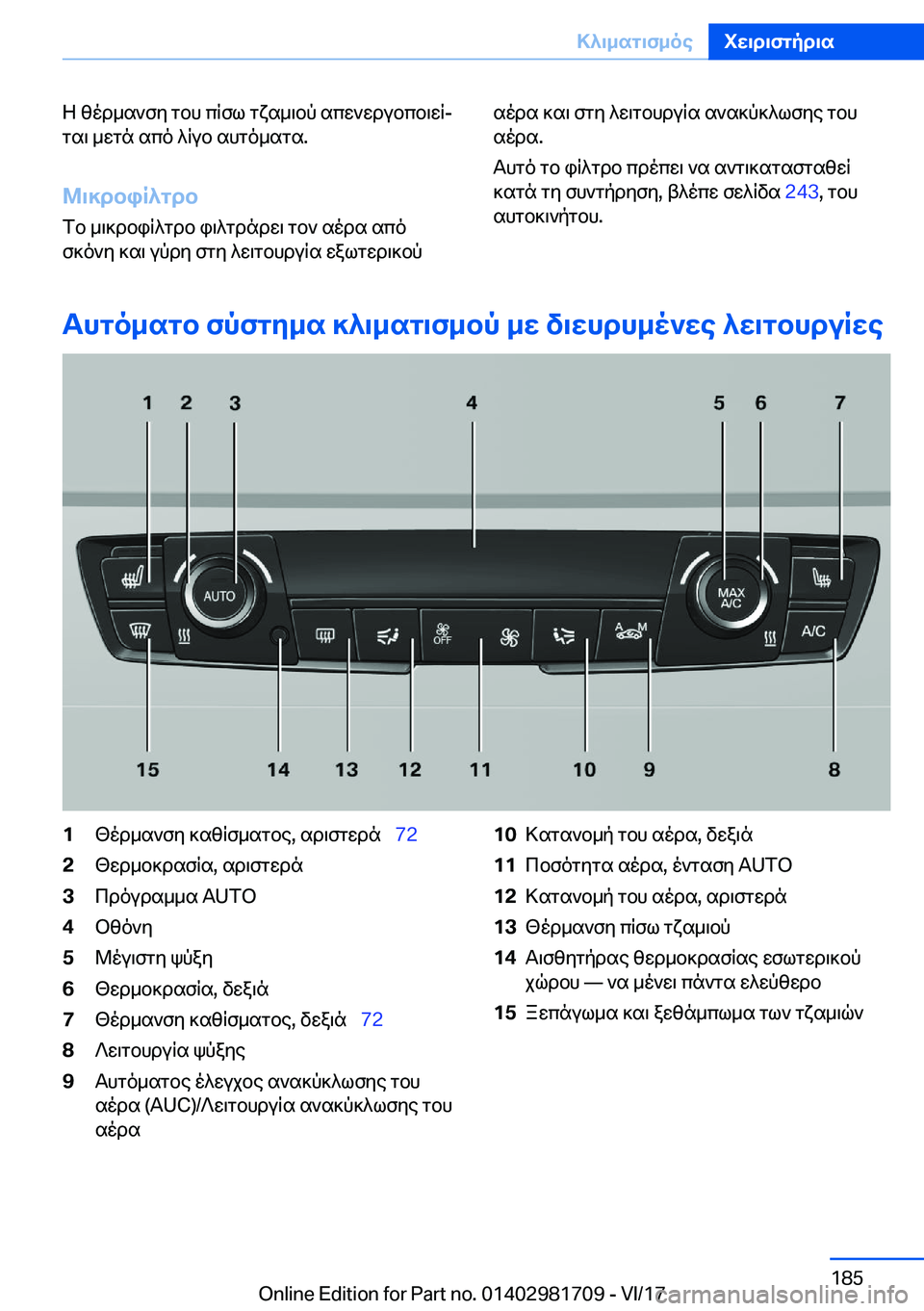 Κλιματισμός Χειριστήρια

Η θέρμανση του πίσω τζαμιού απενεργοποιείται μετά από λίγο αυτόματα.

Μικροφίλτρο

Το μικροφίλτρο φιλτράρει τον αέρα από σκόνη και γύρη στη λειτουργία εξωτερικού αέρα και στη λειτουργία ανακύκλωσης του αέρα.

Αυτό το φίλτρο πρέπει να αντικατασταθεί κατά τη συντήρηση, βλέπε σελίδα 243, του αυτοκινήτου.

Αυτόματο σύστημα κλιματισμού με διευρυμένες λειτουργίες

1 2 3 4 5 6 7
AUTO
MAX A/C
A/C
OFF
A M
15 14 13 12 11 10 9 8

1 Θέρμανση καθίσματος, αριστερά 72
2 Θερμοκρασία, αριστερά
3 Πρόγραμμα AUTO
4 Οθόνη
5 Μέγιστη ψύξη
6 Θερμοκρασία, δεξιά
7 Θέρμανση καθίσματος, δεξιά 72
8 Λειτουργία ψύξης
9 Αυτόματος έλεγχος ανακύκλωσης του αέρα (AUC)/Λειτουργία ανακύκλωσης του αέρα
10 Κατανομή του αέρα, δεξιά
11 Ποσότητα αέρα, ένταση AUTO
12 Κατανομή του αέρα, αριστερά
13 Θέρμανση πίσω τζαμιού
14 Αισθητήρας θερμοκρασίας εσωτερικού χώρου — να μένει πάντα ελεύθερο
15 Ξεπάγωμα και ξεθάμπωμα των τζαμιών

185
Online Edition for Part no. 01402981709 - VI/17
carmanualsonline.info